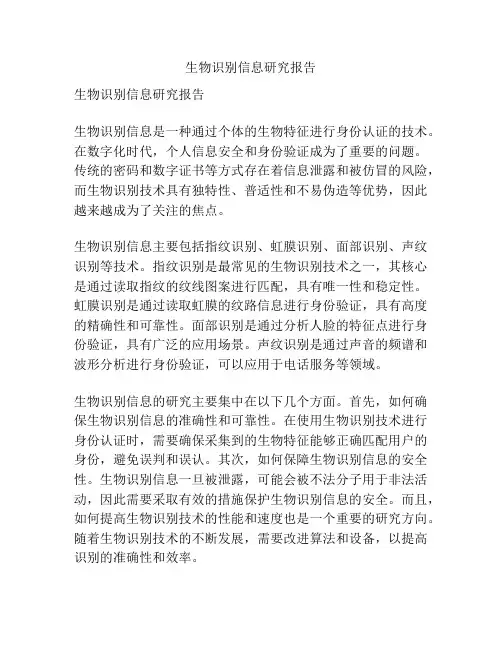 生物识别信息研究报告

生物识别信息研究报告

生物识别信息是一种通过个体的生物特征进行身份认证的技术。在数字化时代，个人信息安全和身份验证成为了重要的问题。传统的密码和数字证书等方式存在着信息泄露和被仿冒的风险，而生物识别技术具有独特性、普适性和不易伪造等优势，因此越来越成为了关注的焦点。

生物识别信息主要包括指纹识别、虹膜识别、面部识别、声纹识别等技术。指纹识别是最常见的生物识别技术之一，其核心是通过读取指纹的纹线图案进行匹配，具有唯一性和稳定性。虹膜识别是通过读取虹膜的纹路信息进行身份验证，具有高度的精确性和可靠性。面部识别是通过分析人脸的特征点进行身份验证，具有广泛的应用场景。声纹识别是通过声音的频谱和波形分析进行身份验证，可以应用于电话服务等领域。

生物识别信息的研究主要集中在以下几个方面。首先，如何确保生物识别信息的准确性和可靠性。在使用生物识别技术进行身份认证时，需要确保采集到的生物特征能够正确匹配用户的身份，避免误判和误认。其次，如何保障生物识别信息的安全性。生物识别信息一旦被泄露，可能会被不法分子用于非法活动，因此需要采取有效的措施保护生物识别信息的安全。而且，如何提高生物识别技术的性能和速度也是一个重要的研究方向。随着生物识别技术的不断发展，需要改进算法和设备，以提高识别的准确性和效率。